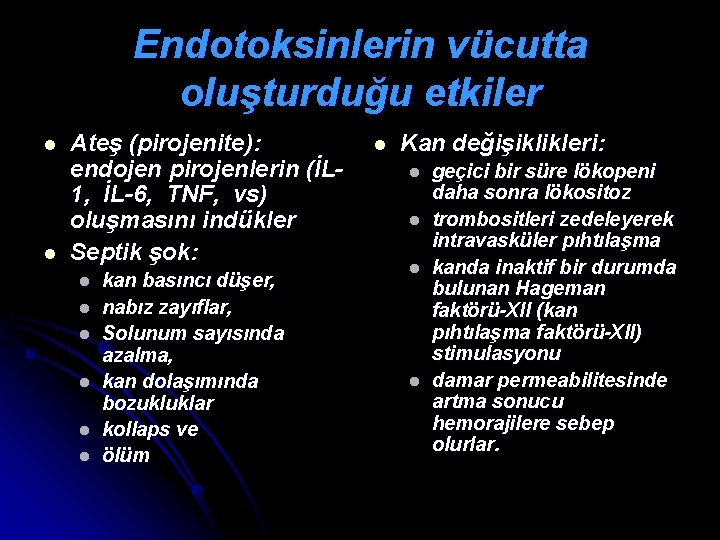 Endotoksinlerin vücutta oluşturduğu etkiler

- Ateş (pirojenite): endojen pirojenlerin (İL-1, İL-6, TNF, vs) oluşmasını indükler
- Septik şok:
  - kan basıncı düşer,
  - nabız zayıflar,
  - Solunum sayısında azalma,
  - kan dolaşımında bozukluklar
  - kollaps ve
  - ölüm

- Kan değişiklikleri:
  - geçici bir süre lökopeni daha sonra lökositoz
  - trombositleri zedeleyerek intravasküler pıhtılaşma
  - kanda inaktif bir durumda bulunan Hageman faktörü-XII (kan pıhtılaşma faktörü-XII) stimulasyonu
  - damar permeabilitesinde artma sonucu hemorajilere sebep olurlar.